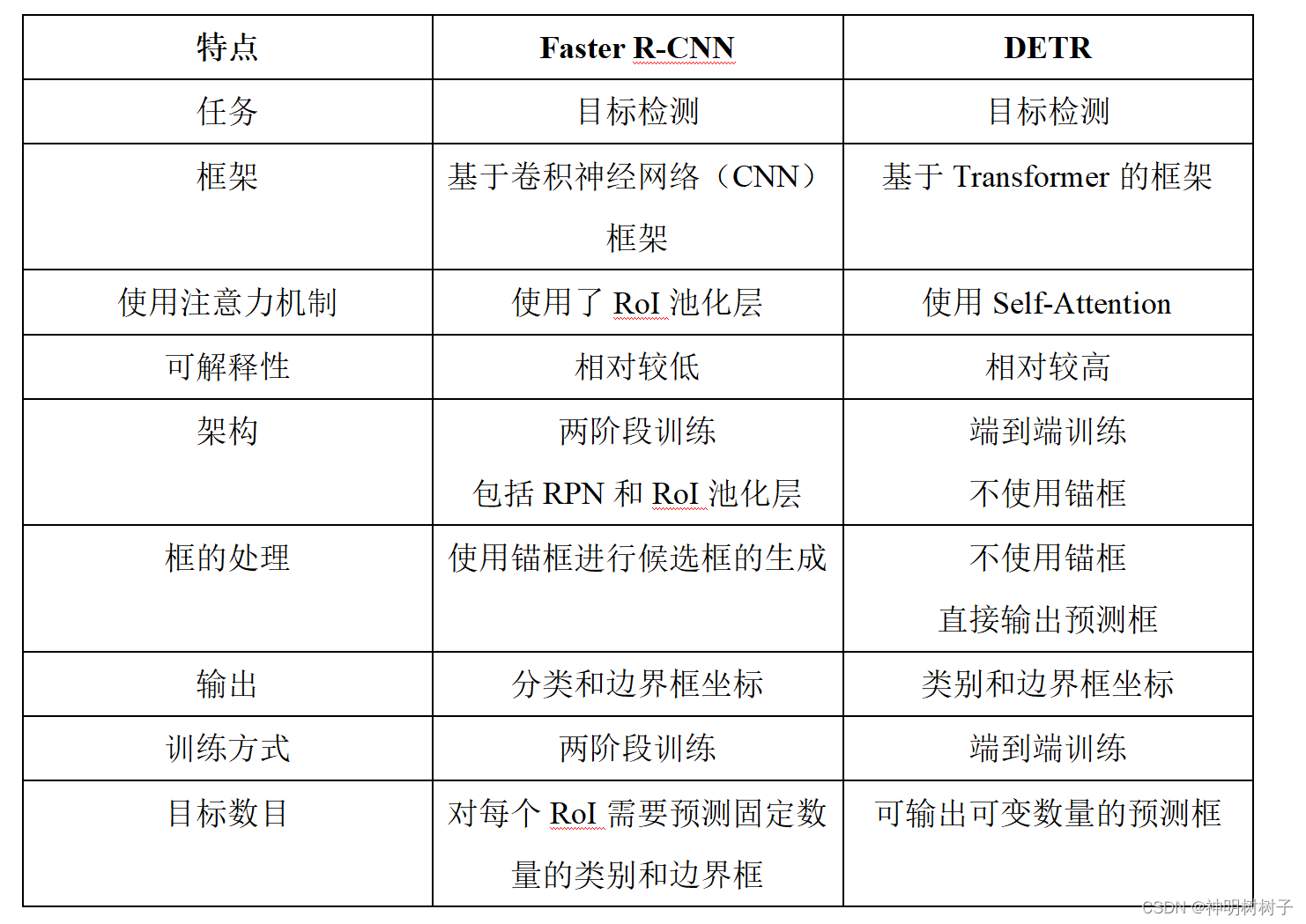 | 特点 | Faster R-CNN | DETR |
|---|---|---|
| 任务 | 目标检测 | 目标检测 |
| 框架 | 基于卷积神经网络（CNN）框架 | 基于 Transformer 的框架 |
| 使用注意力机制 | 使用了 RoI 池化层 | 使用 Self-Attention |
| 可解释性 | 相对较低 | 相对较高 |
| 架构 | 两阶段训练 包括 RPN 和 RoI 池化层 | 端到端训练 不使用锚框 |
| 框的处理 | 使用锚框进行候选框的生成 | 不使用锚框 直接输出预测框 |
| 输出 | 分类和边界框坐标 | 类别和边界框坐标 |
| 训练方式 | 两阶段训练 | 端到端训练 |
| 目标数目 | 对每个 RoI 需要预测固定数量的类别和边界框 | 可输出可变数量的预测框 |

CSDN @神明树树子